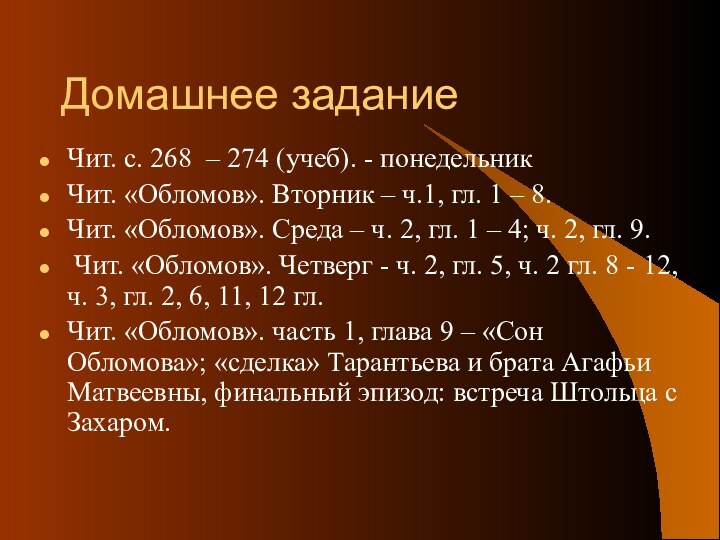 Домашнее задание

- Чит. с. 268 – 274 (учеб). - понедельник
- Чит. «Обломов». Вторник – ч.1, гл. 1 – 8.
- Чит. «Обломов». Среда – ч. 2, гл. 1 – 4; ч. 2, гл. 9.
- Чит. «Обломов». Четверг - ч. 2, гл. 5, ч. 2 гл. 8 - 12, ч. 3, гл. 2, 6, 11, 12 гл.
- Чит. «Обломов». часть 1, глава 9 – «Сон Обломова»; «сделка» Тарантьева и брата Агафьи Матвеевны, финальный эпизод: встреча Штольца с Захаром.